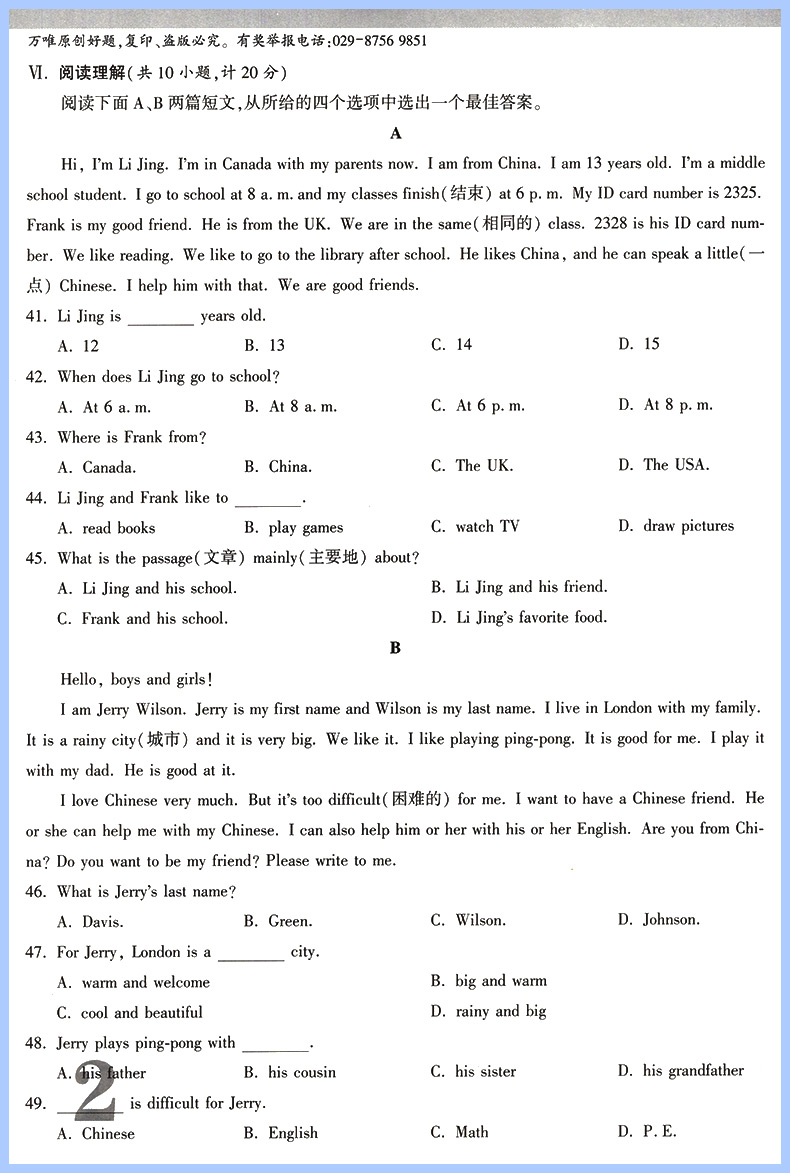 万唯原创好题，复印、盗版必究。有奖举报电话：029-8756 9851

Ⅵ. 阅读理解（共 10 小题，计 20 分）

阅读下面 A、B 两篇短文，从所给的四个选项中选出一个最佳答案。

A

Hi, I'm Li Jing. I'm in Canada with my parents now. I am from China. I am 13 years old. I'm a middle school student. I go to school at 8 a. m. and my classes finish(结束) at 6 p. m. My ID card number is 2325. Frank is my good friend. He is from the UK. We are in the same(相同的) class. 2328 is his ID card number. We like reading. We like to go to the library after school. He likes China, and he can speak a little(一点) Chinese. I help him with that. We are good friends.

41. Li Jing is ________ years old.
A. 12 B. 13 C. 14 D. 15

42. When does Li Jing go to school?
A. At 6 a. m. B. At 8 a. m. C. At 6 p. m. D. At 8 p. m.

43. Where is Frank from?
A. Canada. B. China. C. The UK. D. The USA.

44. Li Jing and Frank like to ________.
A. read books B. play games C. watch TV D. draw pictures

45. What is the passage(文章) mainly(主要地) about?
A. Li Jing and his school. B. Li Jing and his friend.
C. Frank and his school. D. Li Jing's favorite food.

B

Hello, boys and girls!

I am Jerry Wilson. Jerry is my first name and Wilson is my last name. I live in London with my family. It is a rainy city(城市) and it is very big. We like it. I like playing ping-pong. It is good for me. I play it with my dad. He is good at it.

I love Chinese very much. But it's too difficult(困难的) for me. I want to have a Chinese friend. He or she can help me with my Chinese. I can also help him or her with his or her English. Are you from China? Do you want to be my friend? Please write to me.

46. What is Jerry's last name?
A. Davis. B. Green. C. Wilson. D. Johnson.

47. For Jerry, London is a ________ city.
A. warm and welcome B. big and warm
C. cool and beautiful D. rainy and big

48. Jerry plays ping-pong with ________.
A. his father B. his cousin C. his sister D. his grandfather

49. ________ is difficult for Jerry.
A. Chinese B. English C. Math D. P. E.

2